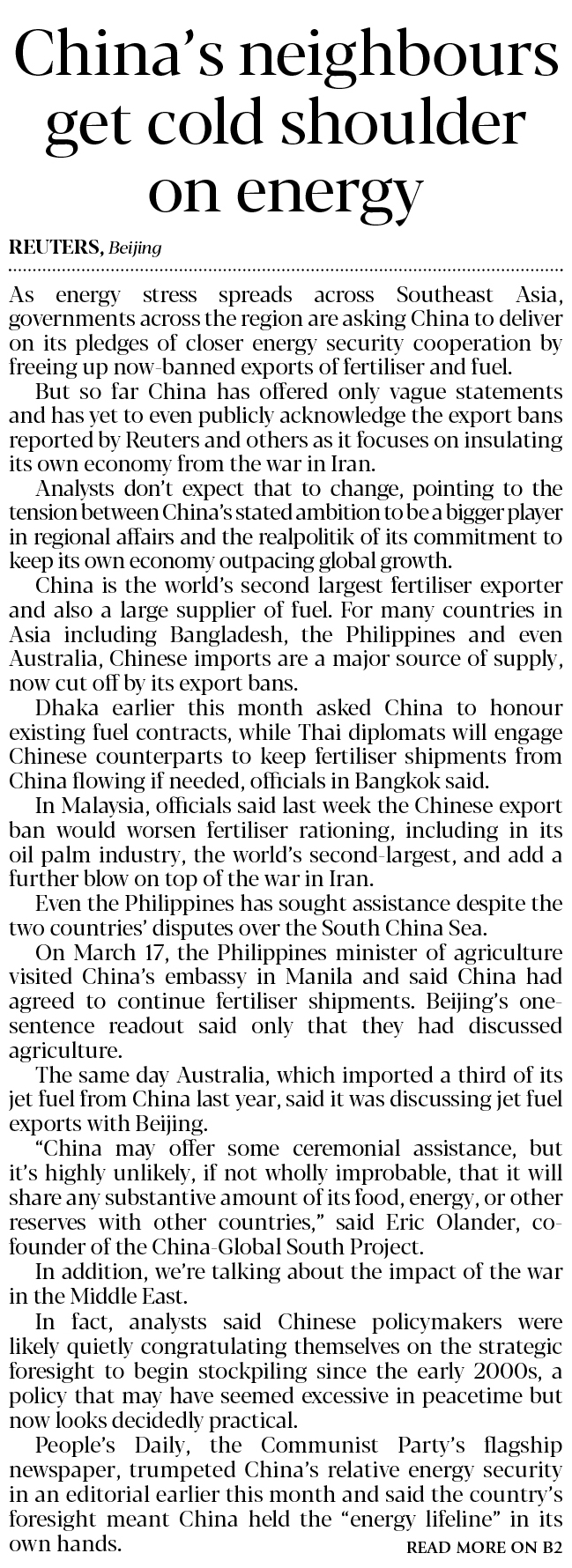 China's neighbours get cold shoulder on energy

REUTERS, Beijing

As energy stress spreads across Southeast Asia, governments across the region are asking China to deliver on its pledges of closer energy security cooperation by freeing up now-banned exports of fertiliser and fuel.

But so far China has offered only vague statements and has yet to even publicly acknowledge the export bans reported by Reuters and others as it focuses on insulating its own economy from the war in Iran.

Analysts don't expect that to change, pointing to the tension between China's stated ambition to be a bigger player in regional affairs and the realpolitik of its commitment to keep its own economy outpacing global growth.

China is the world's second largest fertiliser exporter and also a large supplier of fuel. For many countries in Asia including Bangladesh, the Philippines and even Australia, Chinese imports are a major source of supply, now cut off by its export bans.

Dhaka earlier this month asked China to honour existing fuel contracts, while Thai diplomats will engage Chinese counterparts to keep fertiliser shipments from China flowing if needed, officials in Bangkok said.

In Malaysia, officials said last week the Chinese export ban would worsen fertiliser rationing, including in its oil palm industry, the world's second-largest, and add a further blow on top of the war in Iran.

Even the Philippines has sought assistance despite the two countries' disputes over the South China Sea.

On March 17, the Philippines minister of agriculture visited China's embassy in Manila and said China had agreed to continue fertiliser shipments. Beijing's one-sentence readout said only that they had discussed agriculture.

The same day Australia, which imported a third of its jet fuel from China last year, said it was discussing jet fuel exports with Beijing.

"China may offer some ceremonial assistance, but it's highly unlikely, if not wholly improbable, that it will share any substantive amount of its food, energy, or other reserves with other countries," said Eric Olander, co-founder of the China-Global South Project.

In addition, we're talking about the impact of the war in the Middle East.

In fact, analysts said Chinese policymakers were likely quietly congratulating themselves on the strategic foresight to begin stockpiling since the early 2000s, a policy that may have seemed excessive in peacetime but now looks decidedly practical.

People's Daily, the Communist Party's flagship newspaper, trumpeted China's relative energy security in an editorial earlier this month and said the country's foresight meant China held the "energy lifeline" in its own hands.

READ MORE ON B2